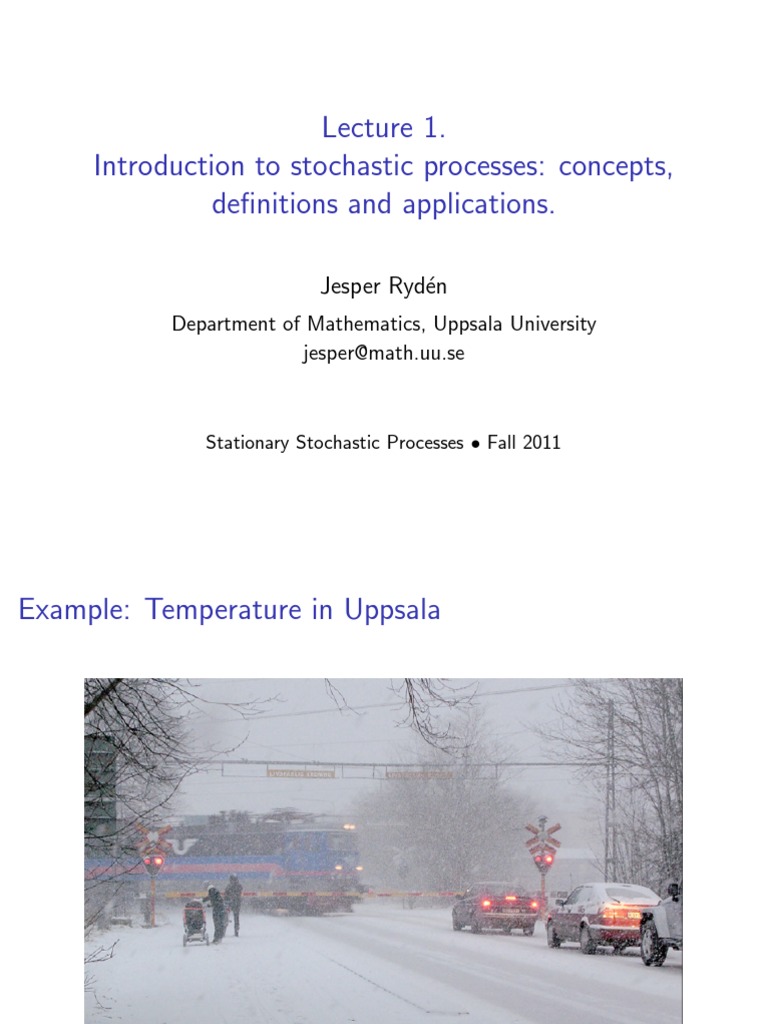 Lecture 1.
Introduction to stochastic processes: concepts, definitions and applications.

Jesper Rydén

Department of Mathematics, Uppsala University
jesper@math.uu.se

Stationary Stochastic Processes • Fall 2011

Example: Temperature in Uppsala